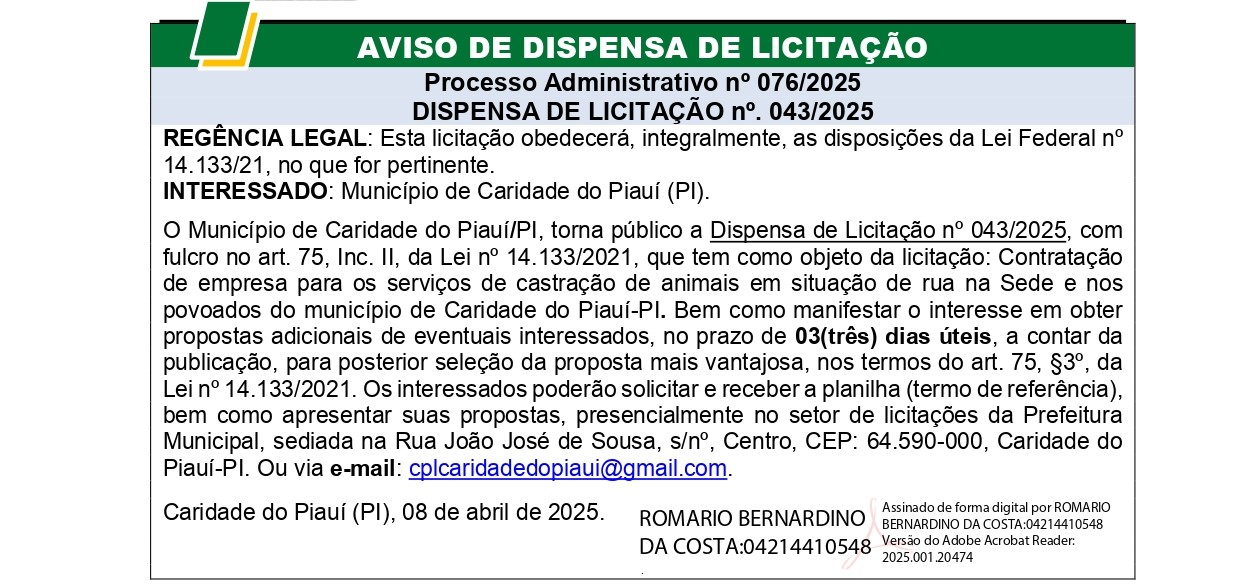 AVISO DE DISPENSA DE LICITAÇÃO

Processo Administrativo nº 076/2025
DISPENSA DE LICITAÇÃO nº. 043/2025

REGÊNCIA LEGAL: Esta licitação obedecerá, integralmente, as disposições da Lei Federal nº 14.133/21, no que for pertinente.
INTERESSADO: Município de Caridade do Piauí (PI).

O Município de Caridade do Piauí/PI, torna público a Dispensa de Licitação nº 043/2025, com fulcro no art. 75, Inc. II, da Lei nº 14.133/2021, que tem como objeto da licitação: Contratação de empresa para os serviços de castração de animais em situação de rua na Sede e nos povoados do município de Caridade do Piauí-PI. Bem como manifestar o interesse em obter propostas adicionais de eventuais interessados, no prazo de 03(três) dias úteis, a contar da publicação, para posterior seleção da proposta mais vantajosa, nos termos do art. 75, §3º, da Lei nº 14.133/2021. Os interessados poderão solicitar e receber a planilha (termo de referência), bem como apresentar suas propostas, presencialmente no setor de licitações da Prefeitura Municipal, sediada na Rua João José de Sousa, s/nº, Centro, CEP: 64.590-000, Caridade do Piauí-PI. Ou via e-mail: cplcaridadedopiaui@gmail.com.

Caridade do Piauí (PI), 08 de abril de 2025.

ROMARIO BERNARDINO DA COSTA:04214410548

Assinado de forma digital por ROMARIO BERNARDINO DA COSTA:04214410548
Versão do Adobe Acrobat Reader: 2025.001.20474